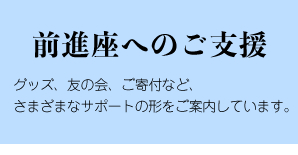 前進座へのご支援

グッズ、友の会、ご寄付など、
さまざまなサポートの形をご案内しています。